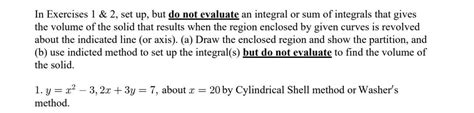 In Exercises 1 & 2, set up, but do not evaluate an integral or sum of integrals that gives the volume of the solid that results when the region enclosed by given curves is revolved about the indicated line (or axis). (a) Draw the enclosed region and show the partition, and (b) use indicted method to set up the integral(s) but do not evaluate to find the volume of the solid.

1. $y = x^2 - 3, 2x + 3y = 7$, about $x = 20$ by Cylindrical Shell method or Washer's method.